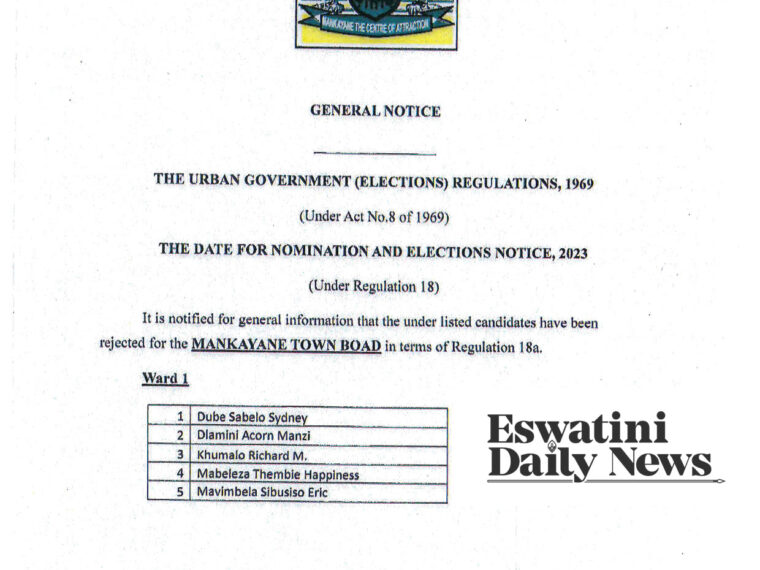 MANKAYANE THE CENTRE OF ATTRACTION

GENERAL NOTICE

THE URBAN GOVERNMENT (ELECTIONS) REGULATIONS, 1969

(Under Act No.8 of 1969)

THE DATE FOR NOMINATION AND ELECTIONS NOTICE, 2023

(Under Regulation 18)

It is notified for general information that the under listed candidates have been rejected for the MANKAYANE TOWN BOAD in terms of Regulation 18a.

Ward 1

| 1 | Dube Sabelo Sydney |
|---|---|
| 2 | Dlamini Acorn Manzi |
| 3 | Khumalo Richard M. |
| 4 | Mabeleza Thembie Happiness |
| 5 | Mavimbela Sibusiso Eric |

Eswatini Daily News